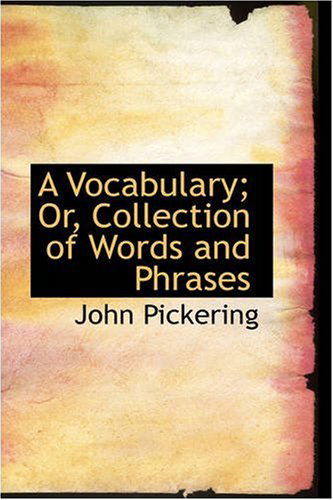 A Vocabulary; Or, Collection of Words and Phrases

John Pickering